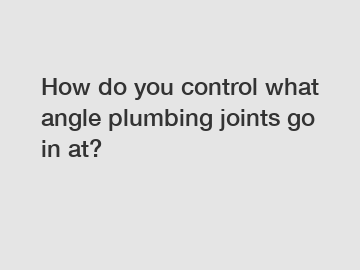 How do you control what angle plumbing joints go in at?